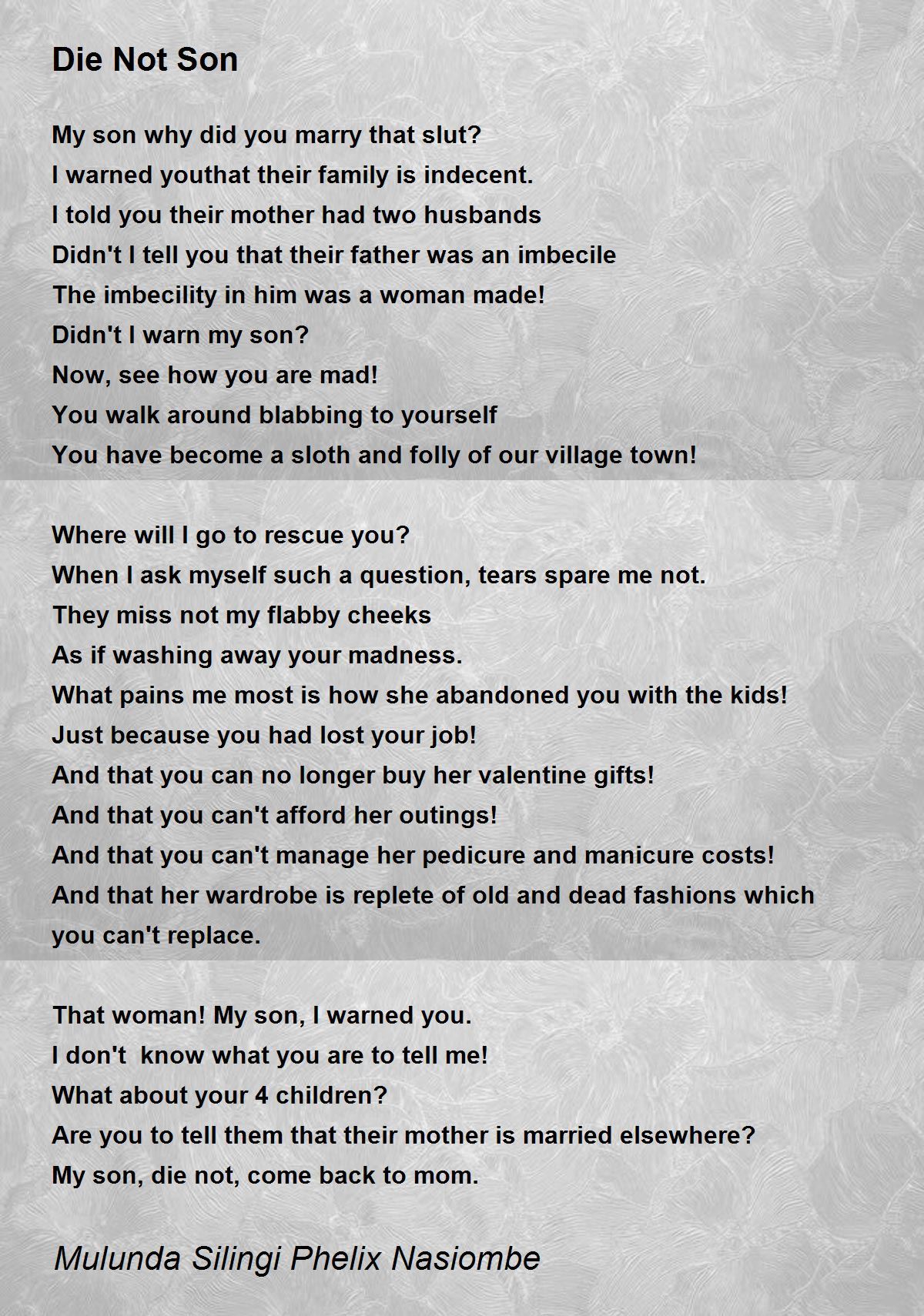 Die Not Son

My son why did you marry that slut?
I warned youthat their family is indecent.
I told you their mother had two husbands
Didn't I tell you that their father was an imbecile
The imbecility in him was a woman made!
Didn't I warn my son?
Now, see how you are mad!
You walk around blabbing to yourself
You have become a sloth and folly of our village town!

Where will I go to rescue you?
When I ask myself such a question, tears spare me not.
They miss not my flabby cheeks
As if washing away your madness.
What pains me most is how she abandoned you with the kids!
Just because you had lost your job!
And that you can no longer buy her valentine gifts!
And that you can't afford her outings!
And that you can't manage her pedicure and manicure costs!
And that her wardrobe is replete of old and dead fashions which you can't replace.

That woman! My son, I warned you.
I don't  know what you are to tell me!
What about your 4 children?
Are you to tell them that their mother is married elsewhere?
My son, die not, come back to mom.

Mulunda Silingi Phelix Nasiombe